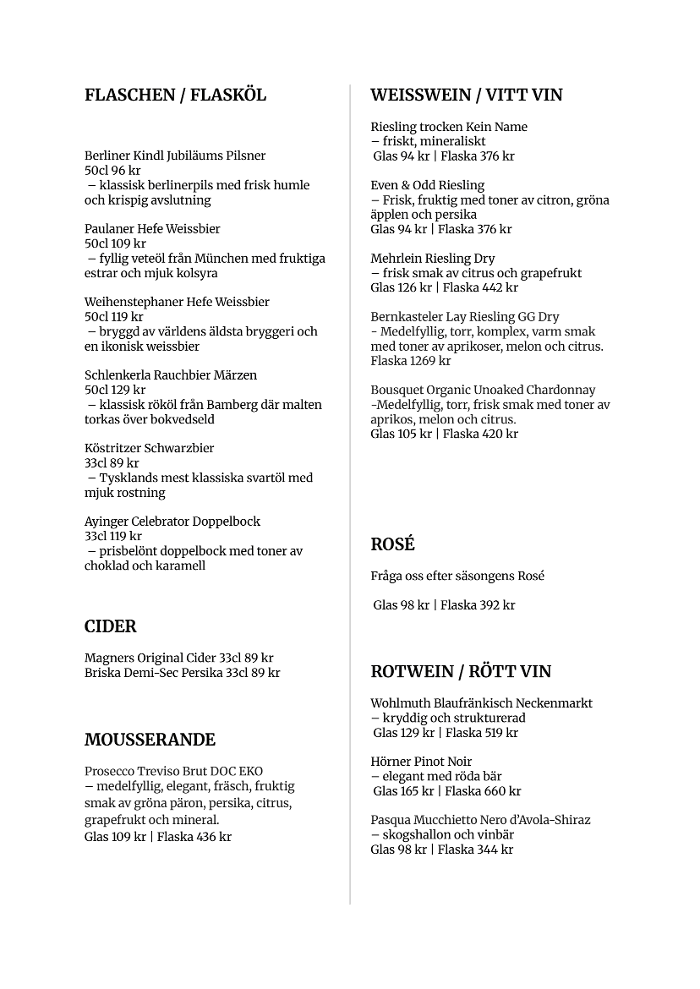 FLASCHEN / FLASKÖL

Berliner Kindl Jubiläums Pilsner
50cl 96 kr
– klassisk berlinerpils med frisk humle och krispig avslutning

Paulaner Hefe Weissbier
50cl 109 kr
– fyllig veteöl från München med fruktiga estrar och mjuk kolsyra

Weihenstephaner Hefe Weissbier
50cl 119 kr
– bryggd av världens äldsta bryggeri och en ikonisk weissbier

Schlenkerla Rauchbier Märzen
50cl 129 kr
– klassisk rököl från Bamberg där malten torkas över bokvedseld

Köstritzer Schwarzbier
33cl 89 kr
– Tysklands mest klassiska svartöl med mjuk rostning

Ayinger Celebrator Doppelbock
33cl 119 kr
– prisbelönt doppelbock med toner av choklad och karamell

CIDER

Magners Original Cider 33cl 89 kr
Briska Demi-Sec Persika 33cl 89 kr

MOUSSERANDE

Prosecco Treviso Brut DOC EKO
– medelfyllig, elegant, fräsch, fruktig smak av gröna päron, persika, citrus, grapefrukt och mineral.
Glas 109 kr | Flaska 436 kr

WEISSWEIN / VITT VIN

Riesling trocken Kein Name
– friskt, mineraliskt
Glas 94 kr | Flaska 376 kr

Even & Odd Riesling
– Frisk, fruktig med toner av citron, gröna äpplen och persika
Glas 94 kr | Flaska 376 kr

Mehrlein Riesling Dry
– frisk smak av citrus och grapefrukt
Glas 126 kr | Flaska 442 kr

Bernkasteler Lay Riesling GG Dry
- Medelfyllig, torr, komplex, varm smak med toner av aprikoser, melon och citrus.
Flaska 1269 kr

Bousquet Organic Unoaked Chardonnay
-Medelfyllig, torr, frisk smak med toner av aprikos, melon och citrus.
Glas 105 kr | Flaska 420 kr

ROSÉ

Fråga oss efter säsongens Rosé

Glas 98 kr | Flaska 392 kr

ROTWEIN / RÖTT VIN

Wohlmuth Blaufränkisch Neckenmarkt
– kryddig och strukturerad
Glas 129 kr | Flaska 519 kr

Hörner Pinot Noir
– elegant med röda bär
Glas 165 kr | Flaska 660 kr

Pasqua Mucchietto Nero d'Avola-Shiraz
– skogshallon och vinbär
Glas 98 kr | Flaska 344 kr